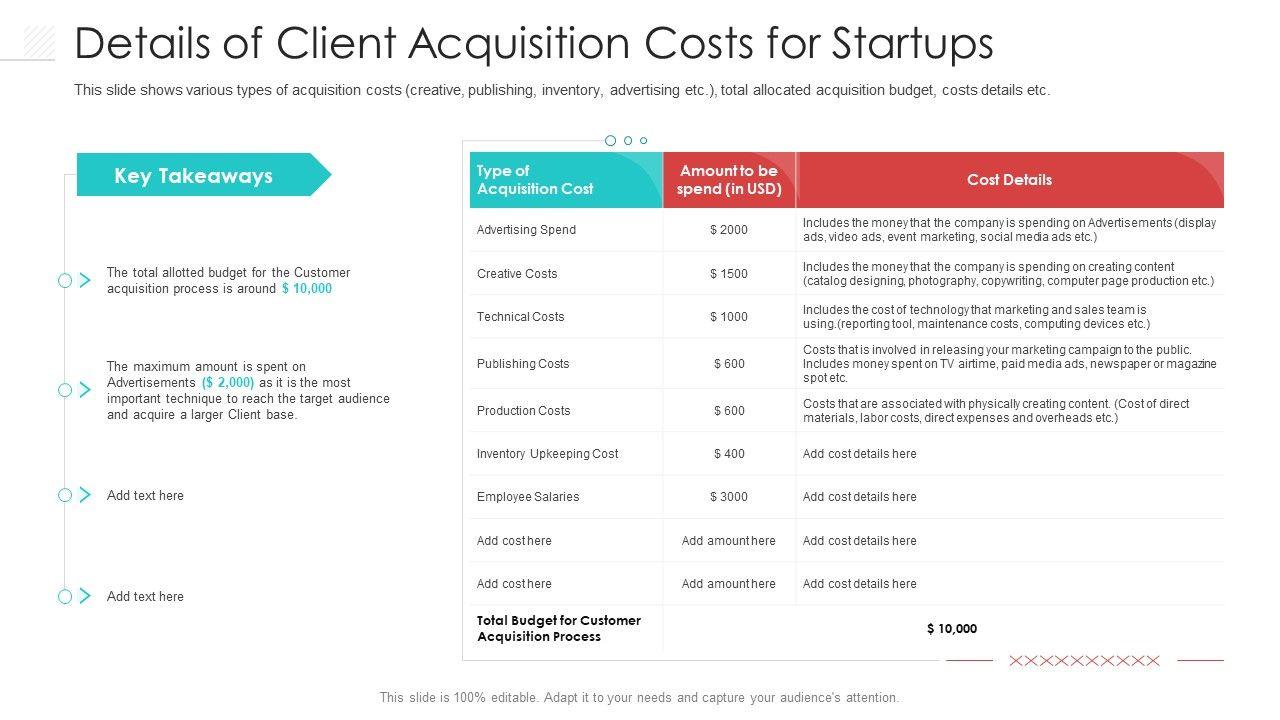 Details of Client Acquisition Costs for Startups

This slide shows various types of acquisition costs (creative, publishing, inventory, advertising etc.), total allocated acquisition budget, costs details etc.

Key Takeaways

The total allotted budget for the Customer acquisition process is around $ 10,000

The maximum amount is spent on Advertisements ($ 2,000) as it is the most important technique to reach the target audience and acquire a larger Client base.

Add text here

Add text here

| Type of Acquisition Cost | Amount to be spend (in USD) | Cost Details |
|---|---|---|
| Advertising Spend | $ 2000 | Includes the money that the company is spending on Advertisements (display ads, video ads, event marketing, social media ads etc.) |
| Creative Costs | $ 1500 | Includes the money that the company is spending on creating content (catalog designing, photography, copywriting, computer page production etc.) |
| Technical Costs | $ 1000 | Includes the cost of technology that marketing and sales team is using.(reporting tool, maintenance costs, computing devices etc.) |
| Publishing Costs | $ 600 | Costs that is involved in releasing your marketing campaign to the public. Includes money spent on TV airtime, paid media ads, newspaper or magazine spot etc. |
| Production Costs | $ 600 | Costs that are associated with physically creating content. (Cost of direct materials, labor costs, direct expenses and overheads etc.) |
| Inventory Upkeeping Cost | $ 400 | Add cost details here |
| Employee Salaries | $ 3000 | Add cost details here |
| Add cost here | Add amount here | Add cost details here |
| Add cost here | Add amount here | Add cost details here |
| Total Budget for Customer Acquisition Process | $ 10,000 | |

This slide is 100% editable. Adapt it to your needs and capture your audience's attention.